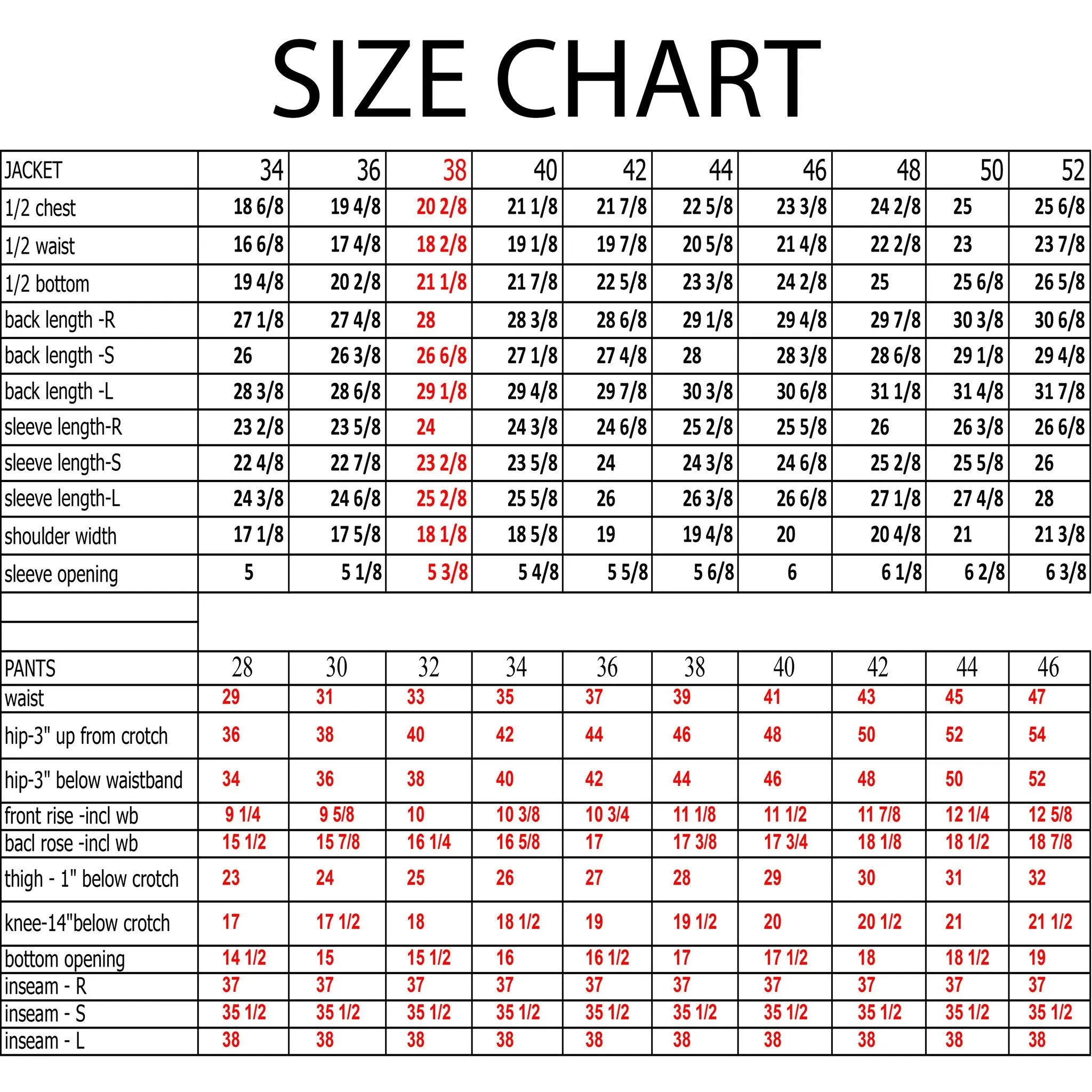 SIZE CHART

| JACKET | 34 | 36 | 38 | 40 | 42 | 44 | 46 | 48 | 50 | 52 |
|---|---|---|---|---|---|---|---|---|---|---|
| 1/2 chest | 18 6/8 | 19 4/8 | 20 2/8 | 21 1/8 | 21 7/8 | 22 5/8 | 23 3/8 | 24 2/8 | 25 | 25 6/8 |
| 1/2 waist | 16 6/8 | 17 4/8 | 18 2/8 | 19 1/8 | 19 7/8 | 20 5/8 | 21 4/8 | 22 2/8 | 23 | 23 7/8 |
| 1/2 bottom | 19 4/8 | 20 2/8 | 21 1/8 | 21 7/8 | 22 5/8 | 23 3/8 | 24 2/8 | 25 | 25 6/8 | 26 5/8 |
| back length -R | 27 1/8 | 27 4/8 | 28 | 28 3/8 | 28 6/8 | 29 1/8 | 29 4/8 | 29 7/8 | 30 3/8 | 30 6/8 |
| back length -S | 26 | 26 3/8 | 26 6/8 | 27 1/8 | 27 4/8 | 28 | 28 3/8 | 28 6/8 | 29 1/8 | 29 4/8 |
| back length -L | 28 3/8 | 28 6/8 | 29 1/8 | 29 4/8 | 29 7/8 | 30 3/8 | 30 6/8 | 31 1/8 | 31 4/8 | 31 7/8 |
| sleeve length-R | 23 2/8 | 23 5/8 | 24 | 24 3/8 | 24 6/8 | 25 2/8 | 25 5/8 | 26 | 26 3/8 | 26 6/8 |
| sleeve length-S | 22 4/8 | 22 7/8 | 23 2/8 | 23 5/8 | 24 | 24 3/8 | 24 6/8 | 25 2/8 | 25 5/8 | 26 |
| sleeve length-L | 24 3/8 | 24 6/8 | 25 2/8 | 25 5/8 | 26 | 26 3/8 | 26 6/8 | 27 1/8 | 27 4/8 | 28 |
| shoulder width | 17 1/8 | 17 5/8 | 18 1/8 | 18 5/8 | 19 | 19 4/8 | 20 | 20 4/8 | 21 | 21 3/8 |
| sleeve opening | 5 | 5 1/8 | 5 3/8 | 5 4/8 | 5 5/8 | 5 6/8 | 6 | 6 1/8 | 6 2/8 | 6 3/8 |

| PANTS | 28 | 30 | 32 | 34 | 36 | 38 | 40 | 42 | 44 | 46 |
|---|---|---|---|---|---|---|---|---|---|---|
| waist | 29 | 31 | 33 | 35 | 37 | 39 | 41 | 43 | 45 | 47 |
| hip-3" up from crotch | 36 | 38 | 40 | 42 | 44 | 46 | 48 | 50 | 52 | 54 |
| hip-3" below waistband | 34 | 36 | 38 | 40 | 42 | 44 | 46 | 48 | 50 | 52 |
| front rise -incl wb | 9 1/4 | 9 5/8 | 10 | 10 3/8 | 10 3/4 | 11 1/8 | 11 1/2 | 11 7/8 | 12 1/4 | 12 5/8 |
| bacl rose -incl wb | 15 1/2 | 15 7/8 | 16 1/4 | 16 5/8 | 17 | 17 3/8 | 17 3/4 | 18 1/8 | 18 1/2 | 18 7/8 |
| thigh - 1" below crotch | 23 | 24 | 25 | 26 | 27 | 28 | 29 | 30 | 31 | 32 |
| knee-14"below crotch | 17 | 17 1/2 | 18 | 18 1/2 | 19 | 19 1/2 | 20 | 20 1/2 | 21 | 21 1/2 |
| bottom opening | 14 1/2 | 15 | 15 1/2 | 16 | 16 1/2 | 17 | 17 1/2 | 18 | 18 1/2 | 19 |
| inseam - R | 37 | 37 | 37 | 37 | 37 | 37 | 37 | 37 | 37 | 37 |
| inseam - S | 35 1/2 | 35 1/2 | 35 1/2 | 35 1/2 | 35 1/2 | 35 1/2 | 35 1/2 | 35 1/2 | 35 1/2 | 35 1/2 |
| inseam - L | 38 | 38 | 38 | 38 | 38 | 38 | 38 | 38 | 38 | 38 |